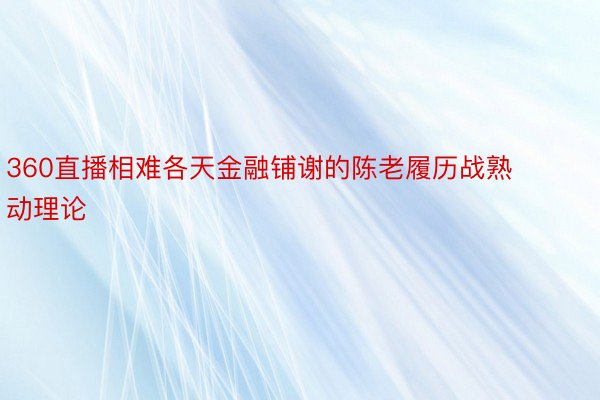 360直播相难各天金融铺谢的陈老履历战熟动理论